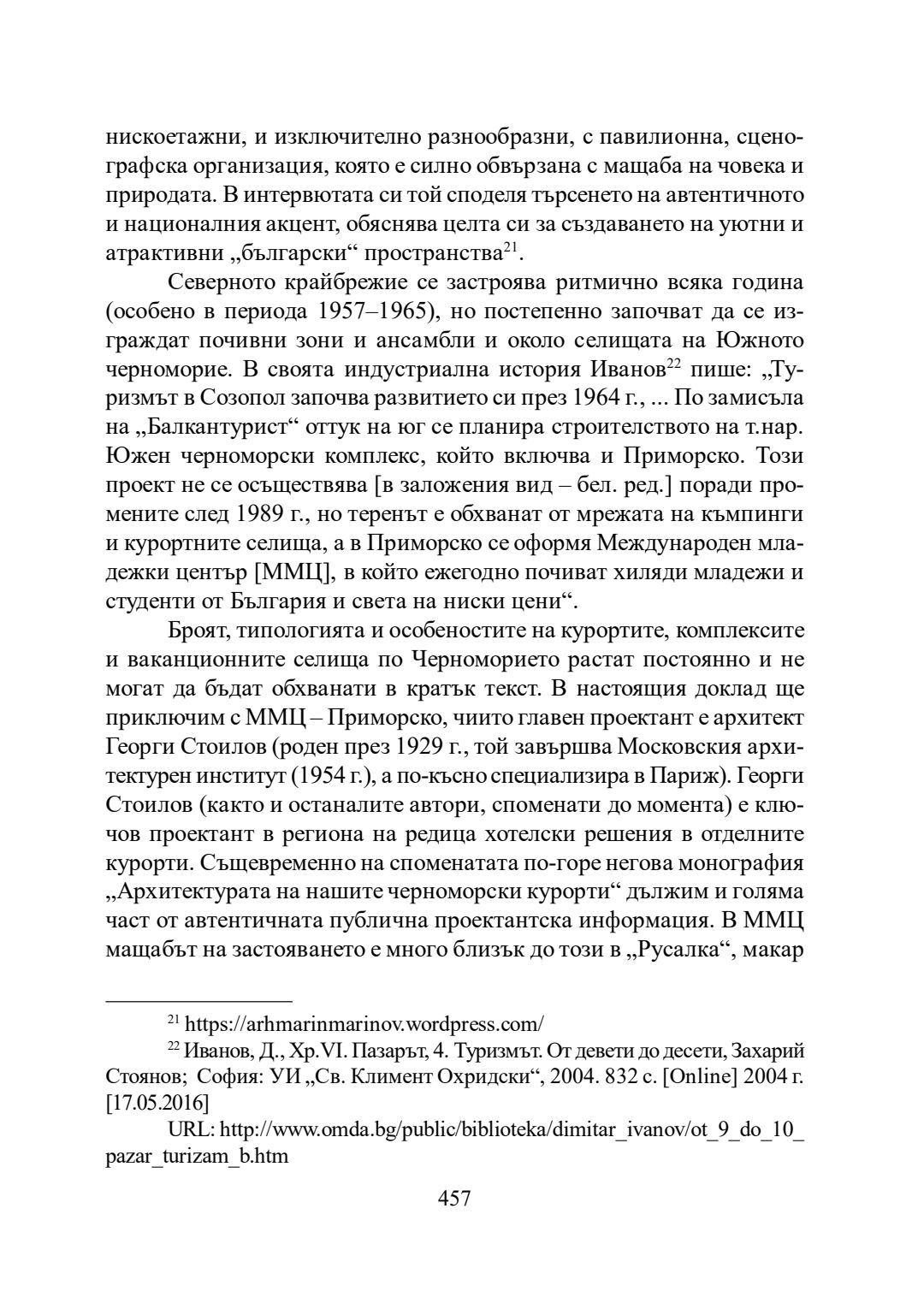 нискоетажни, и изключително разнообразни, с павилионна, сценографска организация, която е силно обвързана с мащаба на човека и природата. В интервютата си той споделя търсенето на автентичното и националния акцент, обяснява целта си за създаването на уютни и атрактивни „български“ пространства$^{21}$.

Северното крайбрежие се застроява ритмично всяка година (особено в периода 1957–1965), но постепенно започват да се изграждат почивни зони и ансамбли и около селищата на Южното черноморие. В своята индустриална история Иванов$^{22}$ пише: „Туризмът в Созопол започва развитието си през 1964 г., ... По замисъла на „Балкантурист“ оттук на юг се планира строителството на т.нар. Южен черноморски комплекс, който включва и Приморско. Този проект не се осъществява [в заложения вид – бел. ред.] поради промените след 1989 г., но теренът е обхванат от мрежата на къмпинги и курортните селища, а в Приморско се оформя Международен младежки център [ММЦ], в който ежегодно почиват хиляди младежи и студенти от България и света на ниски цени“.

Броят, типологията и особеностите на курортите, комплексите и ваканционните селища по Черноморието растат постоянно и не могат да бъдат обхванати в кратък текст. В настоящия доклад ще приключим с ММЦ – Приморско, чиито главен проектант е архитект Георги Стоилов (роден през 1929 г., той завършва Московския архитектурен институт (1954 г.), а по-късно специализира в Париж). Георги Стоилов (както и останалите автори, споменати до момента) е ключов проектант в региона на редица хотелски решения в отделните курорти. Същевременно на споменатата по-горе негова монография „Архитектурата на нашите черноморски курорти“ дължим и голяма част от автентичната публична проектантска информация. В ММЦ мащабът на застояването е много близък до този в „Русалка“, макар

$^{21}$ https://arhmarinmarinov.wordpress.com/

$^{22}$ Иванов, Д., Хр.VI. Пазарът, 4. Туризмът. От девети до десети, Захарий Стоянов; София: УИ „Св. Климент Охридски“, 2004. 832 с. [Online] 2004 г. [17.05.2016]

URL: http://www.omda.bg/public/biblioteka/dimitar_ivanov/ot_9_do_10_pazar_turizam_b.htm

457